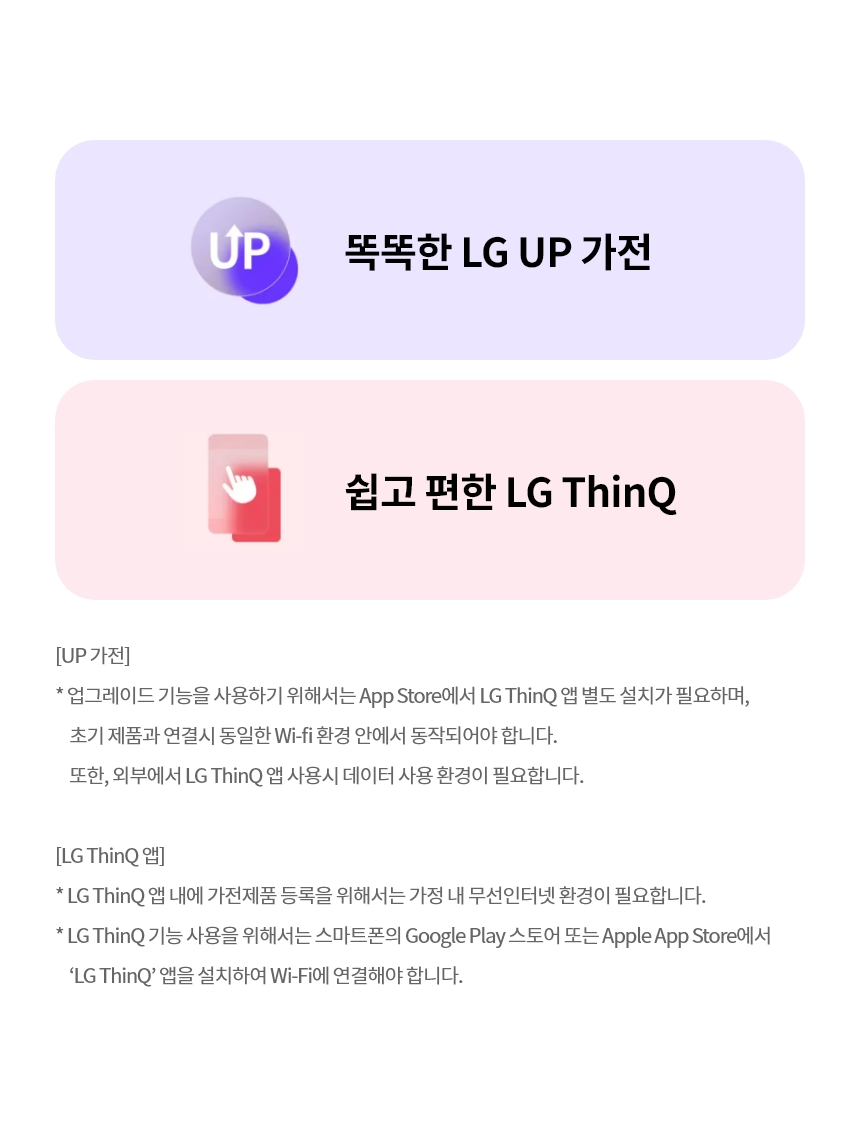 UP

똑똑한 LG UP 가전

쉽고 편한 LG ThinQ

[UP 가전]

* 업그레이드 기능을 사용하기 위해서는 App Store에서 LG ThinQ 앱 별도 설치가 필요하며, 초기 제품과 연결시 동일한 Wi-fi 환경 안에서 동작되어야 합니다. 또한, 외부에서 LG ThinQ 앱 사용시 데이터 사용 환경이 필요합니다.

[LG ThinQ 앱]

* LG ThinQ 앱 내에 가전제품 등록을 위해서는 가정 내 무선인터넷 환경이 필요합니다.

* LG ThinQ 기능 사용을 위해서는 스마트폰의 Google Play 스토어 또는 Apple App Store에서 'LG ThinQ' 앱을 설치하여 Wi-Fi에 연결해야 합니다.